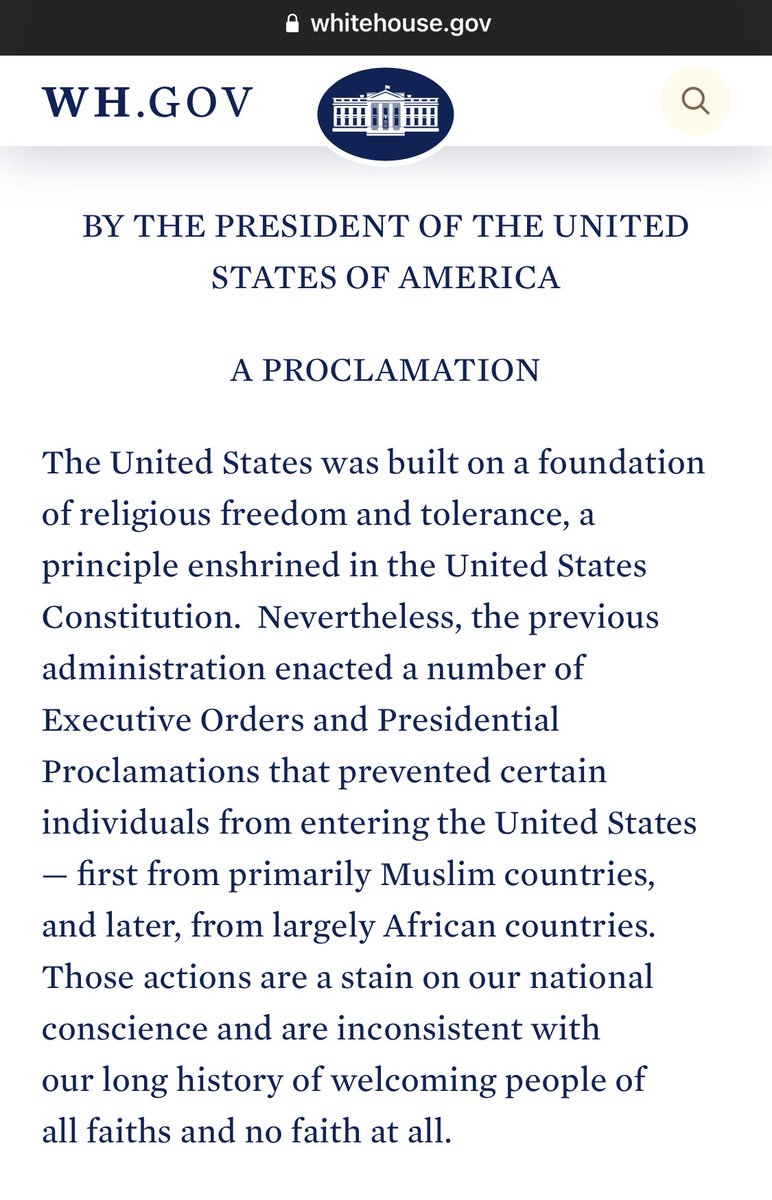 whitehouse.gov

WH.GOV

BY THE PRESIDENT OF THE UNITED STATES OF AMERICA

A PROCLAMATION

The United States was built on a foundation of religious freedom and tolerance, a principle enshrined in the United States Constitution. Nevertheless, the previous administration enacted a number of Executive Orders and Presidential Proclamations that prevented certain individuals from entering the United States — first from primarily Muslim countries, and later, from largely African countries. Those actions are a stain on our national conscience and are inconsistent with our long history of welcoming people of all faiths and no faith at all.